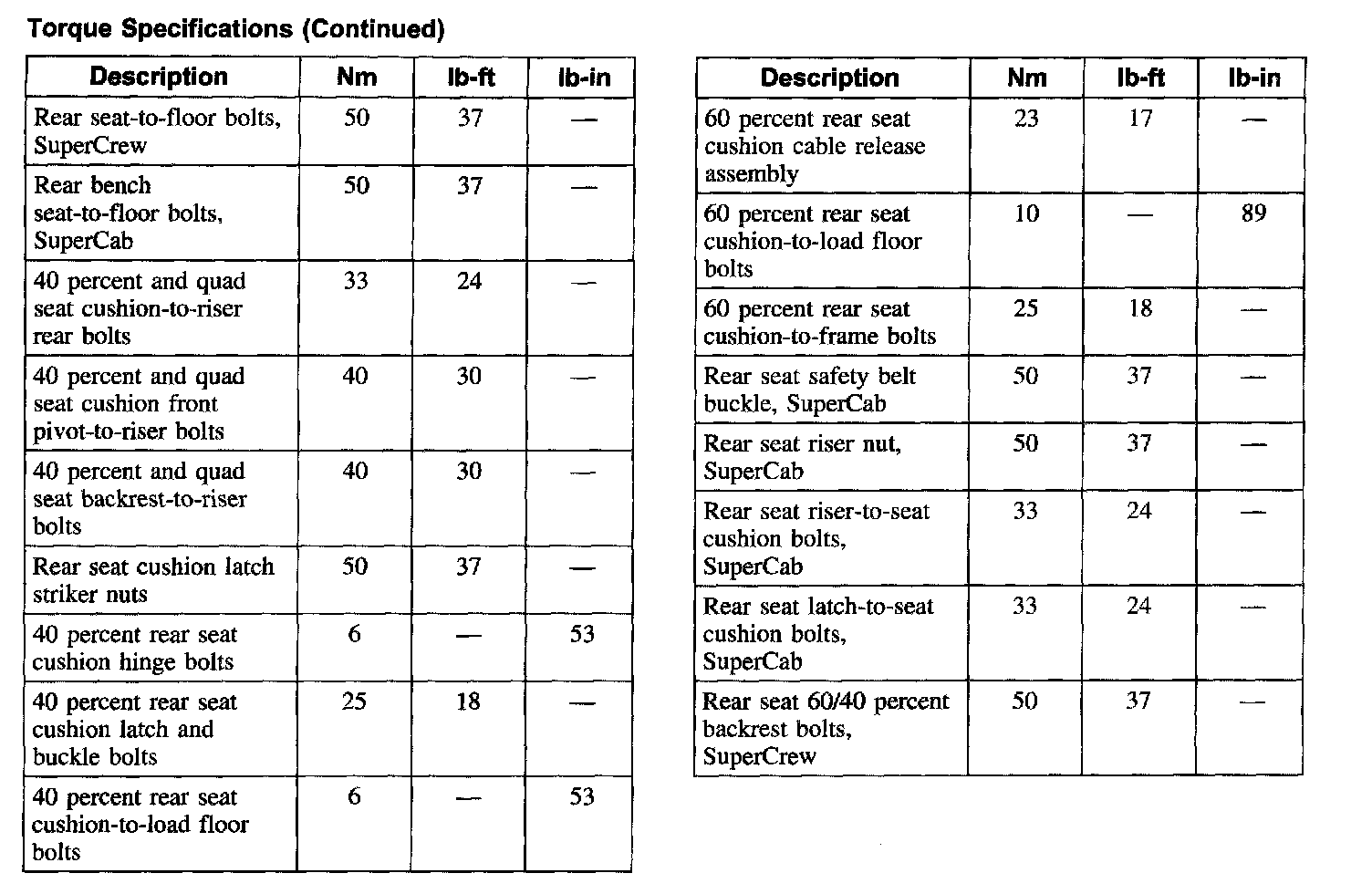 Torque Specifications (Continued)

| Description | Nm | lb-ft | lb-in |
|---|---|---|---|
| Rear seat-to-floor bolts, SuperCrew | 50 | 37 | — |
| Rear bench seat-to-floor bolts, SuperCab | 50 | 37 | — |
| 40 percent and quad seat cushion-to-riser rear bolts | 33 | 24 | — |
| 40 percent and quad seat cushion front pivot-to-riser bolts | 40 | 30 | — |
| 40 percent and quad seat backrest-to-riser bolts | 40 | 30 | — |
| Rear seat cushion latch striker nuts | 50 | 37 | — |
| 40 percent rear seat cushion hinge bolts | 6 | — | 53 |
| 40 percent rear seat cushion latch and buckle bolts | 25 | 18 | — |
| 40 percent rear seat cushion-to-load floor bolts | 6 | — | 53 |

| Description | Nm | lb-ft | lb-in |
|---|---|---|---|
| 60 percent rear seat cushion cable release assembly | 23 | 17 | — |
| 60 percent rear seat cushion-to-load floor bolts | 10 | — | 89 |
| 60 percent rear seat cushion-to-frame bolts | 25 | 18 | — |
| Rear seat safety belt buckle, SuperCab | 50 | 37 | — |
| Rear seat riser nut, SuperCab | 50 | 37 | — |
| Rear seat riser-to-seat cushion bolts, SuperCab | 33 | 24 | — |
| Rear seat latch-to-seat cushion bolts, SuperCab | 33 | 24 | — |
| Rear seat 60/40 percent backrest bolts, SuperCrew | 50 | 37 | — |